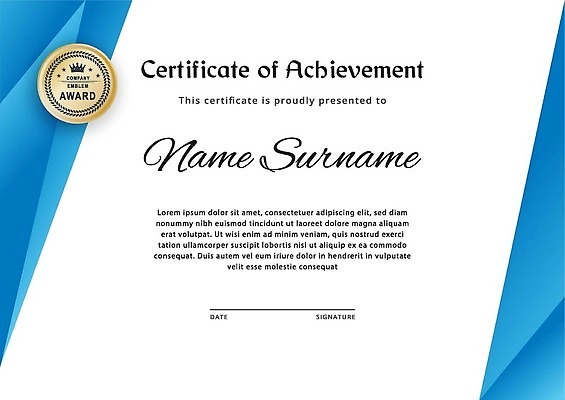 COMPANY
EMBLEM
AWARD

Certificate of Achievement

This certificate is proudly presented to

Name Surname

Lorem ipsum dolor sit amet, consectetuer adipiscing elit, sed diam nonummy nibh euismod tincidunt ut laoreet dolore magna aliquam erat volutpat. Ut wisi enim ad minim veniam, quis nostrud exerci tation ullamcorper suscipit lobortis nisl ut aliquip ex ea commodo consequat. Duis autem vel eum iriure dolor in hendrerit in vulputate velit esse molestie consequat

DATE SIGNATURE